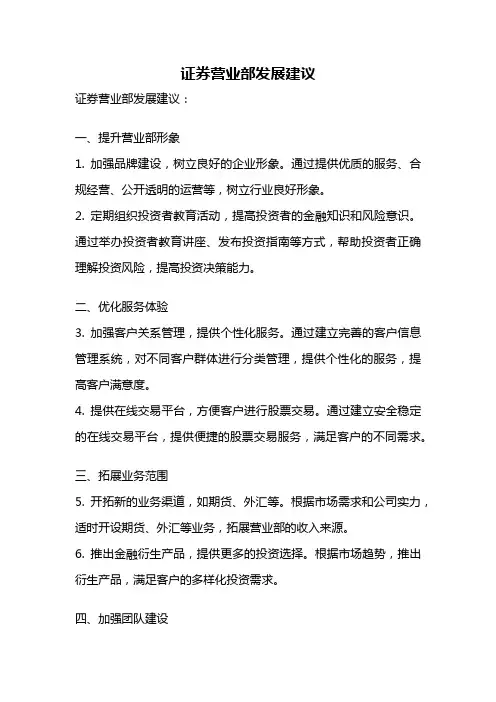 证券营业部发展建议

证券营业部发展建议：

一、提升营业部形象

1. 加强品牌建设，树立良好的企业形象。通过提供优质的服务、合规经营、公开透明的运营等，树立行业良好形象。

2. 定期组织投资者教育活动，提高投资者的金融知识和风险意识。通过举办投资者教育讲座、发布投资指南等方式，帮助投资者正确理解投资风险，提高投资决策能力。

二、优化服务体验

3. 加强客户关系管理，提供个性化服务。通过建立完善的客户信息管理系统，对不同客户群体进行分类管理，提供个性化的服务，提高客户满意度。

4. 提供在线交易平台，方便客户进行股票交易。通过建立安全稳定的在线交易平台，提供便捷的股票交易服务，满足客户的不同需求。

三、拓展业务范围

5. 开拓新的业务渠道，如期货、外汇等。根据市场需求和公司实力，适时开设期货、外汇等业务，拓展营业部的收入来源。

6. 推出金融衍生产品，提供更多的投资选择。根据市场趋势，推出衍生产品，满足客户的多样化投资需求。

四、加强团队建设